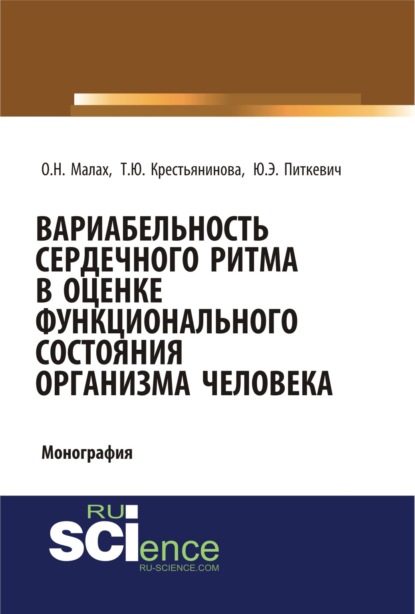 О.Н. Малах, Т.Ю. Крестьянинова, Ю.Э. Питкевич

ВАРИАБЕЛЬНОСТЬ СЕРДЕЧНОГО РИТМА В ОЦЕНКЕ ФУНКЦИОНАЛЬНОГО СОСТОЯНИЯ ОРГАНИЗМА ЧЕЛОВЕКА

Монография

RU SCIence
RU-SCIENCE.COM